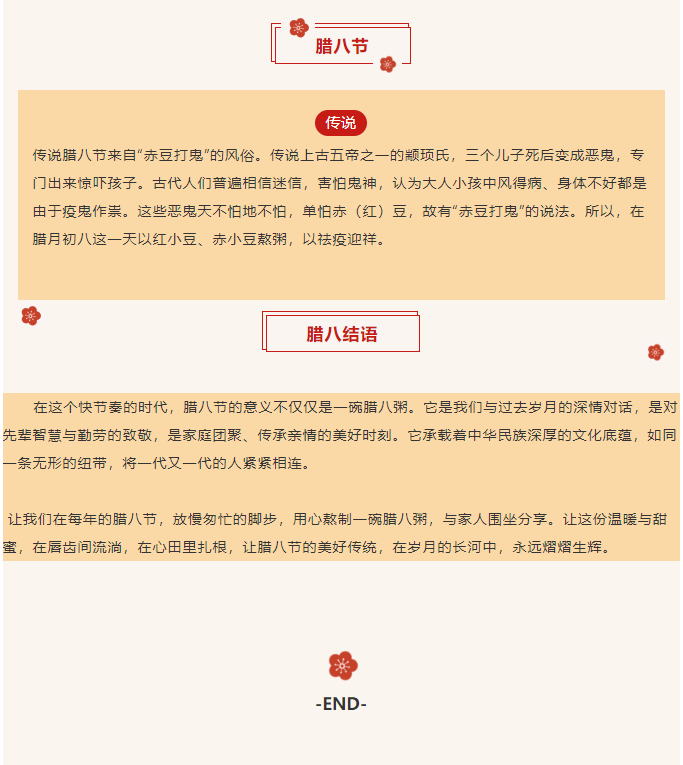 腊八节

传说

传说腊八节来自“赤豆打鬼”的风俗。传说上古五帝之一的颛顼氏，三个儿子死后变成恶鬼，专门出来惊吓孩子。古代人们普遍相信迷信，害怕鬼神，认为大人小孩中风得病、身体不好都是由于疫鬼作祟。这些恶鬼天不怕地不怕，单怕赤（红）豆，故有“赤豆打鬼”的说法。所以，在腊月初八这一天以红小豆、赤小豆熬粥，以祛疫迎祥。

腊八结语

在这个快节奏的时代，腊八节的意义不仅仅是一碗腊八粥。它是我们与过去岁月的深情对话，是对先辈智慧与勤劳的致敬，是家庭团聚、传承亲情的美好时刻。它承载着中华民族深厚的文化底蕴，如同一条无形的纽带，将一代又一代的人紧紧相连。

让我们在每年的腊八节，放慢匆忙的脚步，用心熬制一碗腊八粥，与家人围坐分享。让这份温暖与甜蜜，在唇齿间流淌，在心田里扎根，让腊八节的美好传统，在岁月的长河中，永远熠熠生辉。

-END-